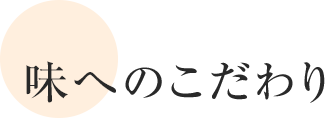 味へのこだわり